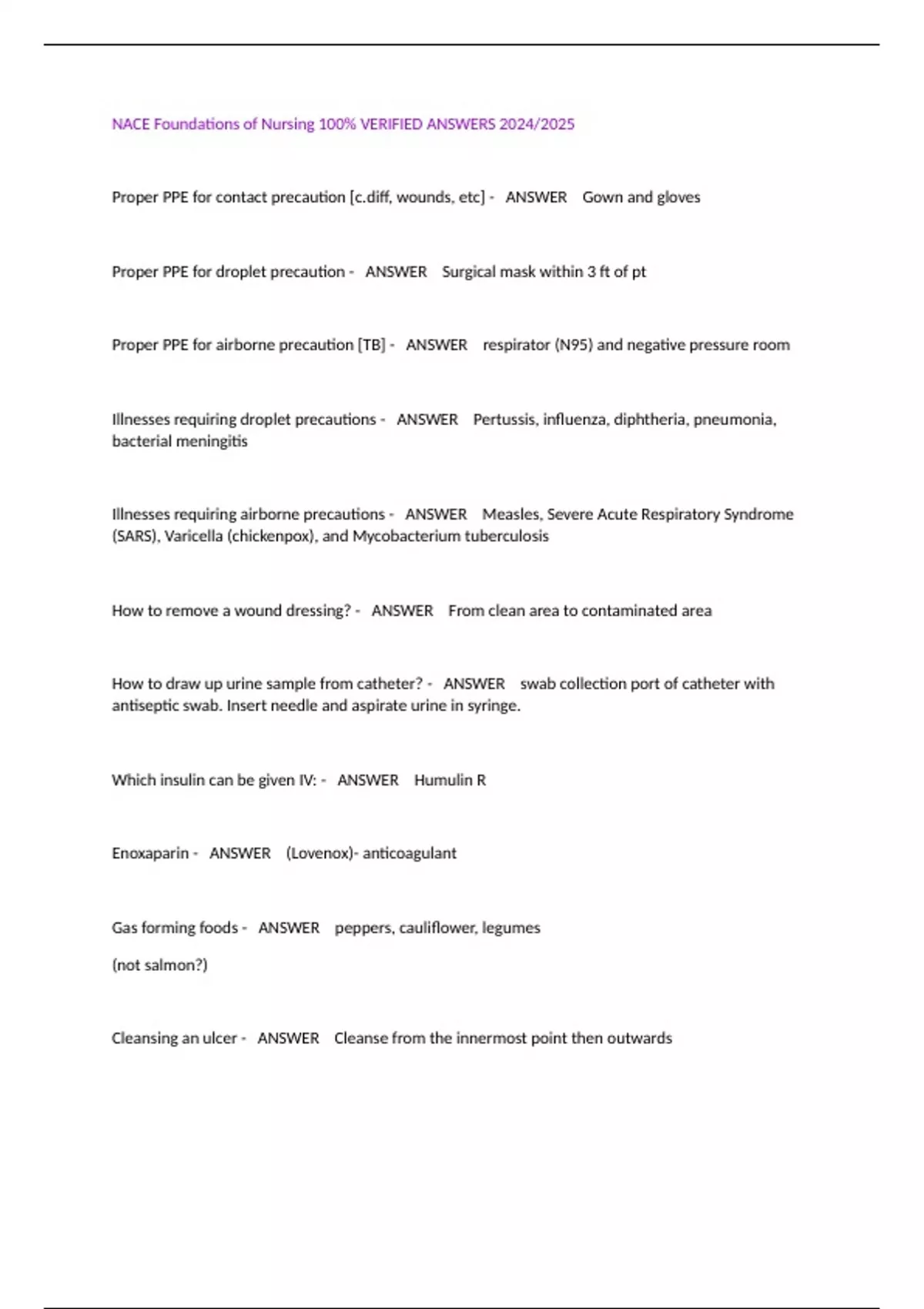 NACE Foundations of Nursing 100% VERIFIED ANSWERS 2024/2025

Proper PPE for contact precaution [c.diff, wounds, etc] - ANSWER Gown and gloves

Proper PPE for droplet precaution - ANSWER Surgical mask within 3 ft of pt

Proper PPE for airborne precaution [TB] - ANSWER respirator (N95) and negative pressure room

Illnesses requiring droplet precautions - ANSWER Pertussis, influenza, diphtheria, pneumonia, bacterial meningitis

Illnesses requiring airborne precautions - ANSWER Measles, Severe Acute Respiratory Syndrome (SARS), Varicella (chickenpox), and Mycobacterium tuberculosis

How to remove a wound dressing? - ANSWER From clean area to contaminated area

How to draw up urine sample from catheter? - ANSWER swab collection port of catheter with antiseptic swab. Insert needle and aspirate urine in syringe.

Which insulin can be given IV: - ANSWER Humulin R

Enoxaparin - ANSWER (Lovenox)- anticoagulant

Gas forming foods - ANSWER peppers, cauliflower, legumes

(not salmon?)

Cleansing an ulcer - ANSWER Cleanse from the innermost point then outwards